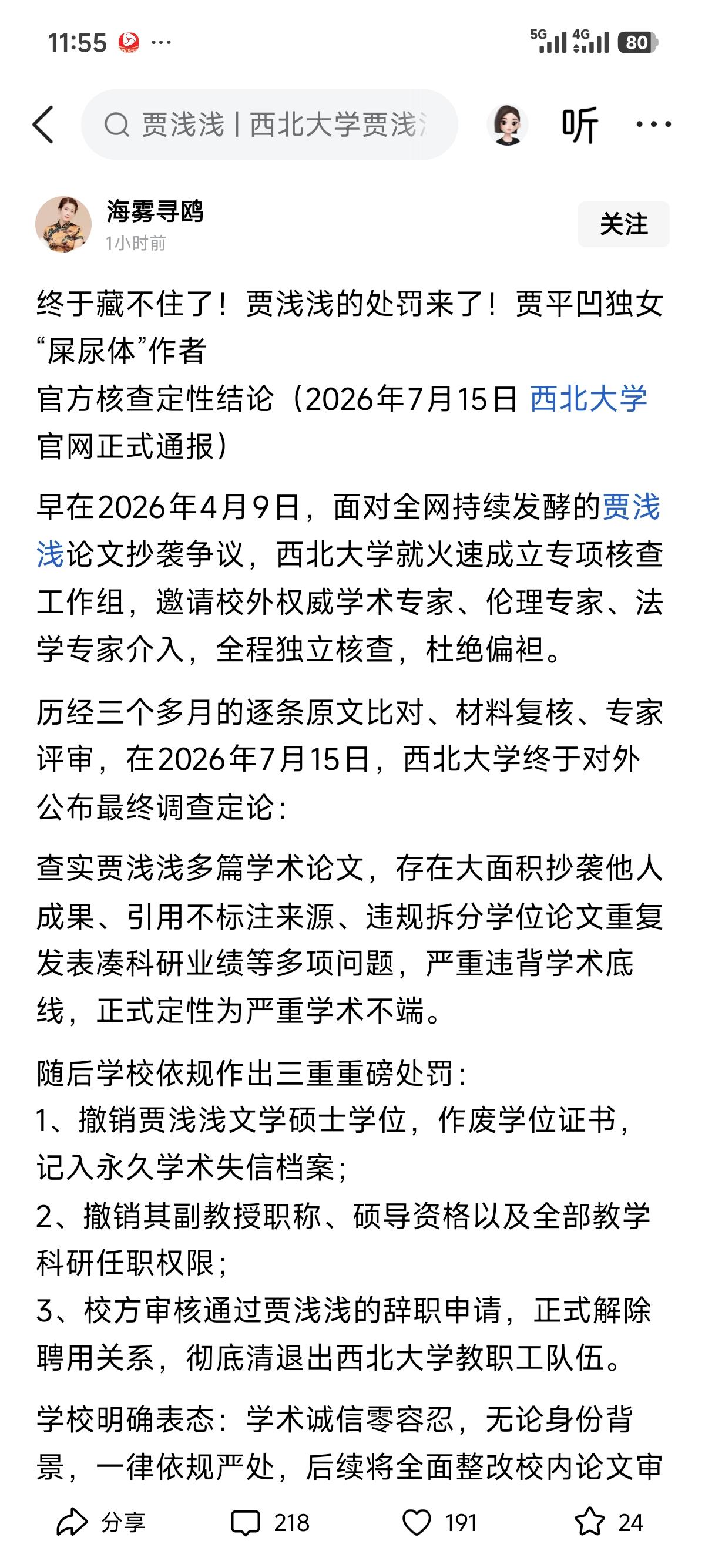 11:55 ···
5G 4G 80

贾浅浅 | 西北大学贾浅
听 ···

海雾寻鸥
1小时前
关注

终于藏不住了！贾浅浅的处罚来了！贾平凹独女“屎尿体”作者
官方核查定性结论（2026年7月15日 西北大学官网正式通报）

早在2026年4月9日，面对全网持续发酵的贾浅浅论文抄袭争议，西北大学就火速成立专项核查工作组，邀请校外权威学术专家、伦理专家、法学专家介入，全程独立核查，杜绝偏袒。

历经三个多月的逐条原文比对、材料复核、专家评审，在2026年7月15日，西北大学终于对外公布最终调查定论：

查实贾浅浅多篇学术论文，存在大面积抄袭他人成果、引用不标注来源、违规拆分学位论文重复发表凑科研业绩等多项问题，严重违背学术底线，正式定性为严重学术不端。

随后学校依规作出三重重磅处罚：
1、撤销贾浅浅文学硕士学位，作废学位证书，记入永久学术失信档案；
2、撤销其副教授职称、硕导资格以及全部教学科研任职权限；
3、校方审核通过贾浅浅的辞职申请，正式解除聘用关系，彻底清退出西北大学教职工队伍。

学校明确表态：学术诚信零容忍，无论身份背景，一律依规严处，后续将全面整改校内论文审

分享 218 191 24